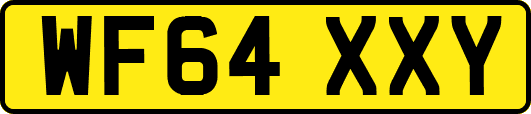 WF64 XXY